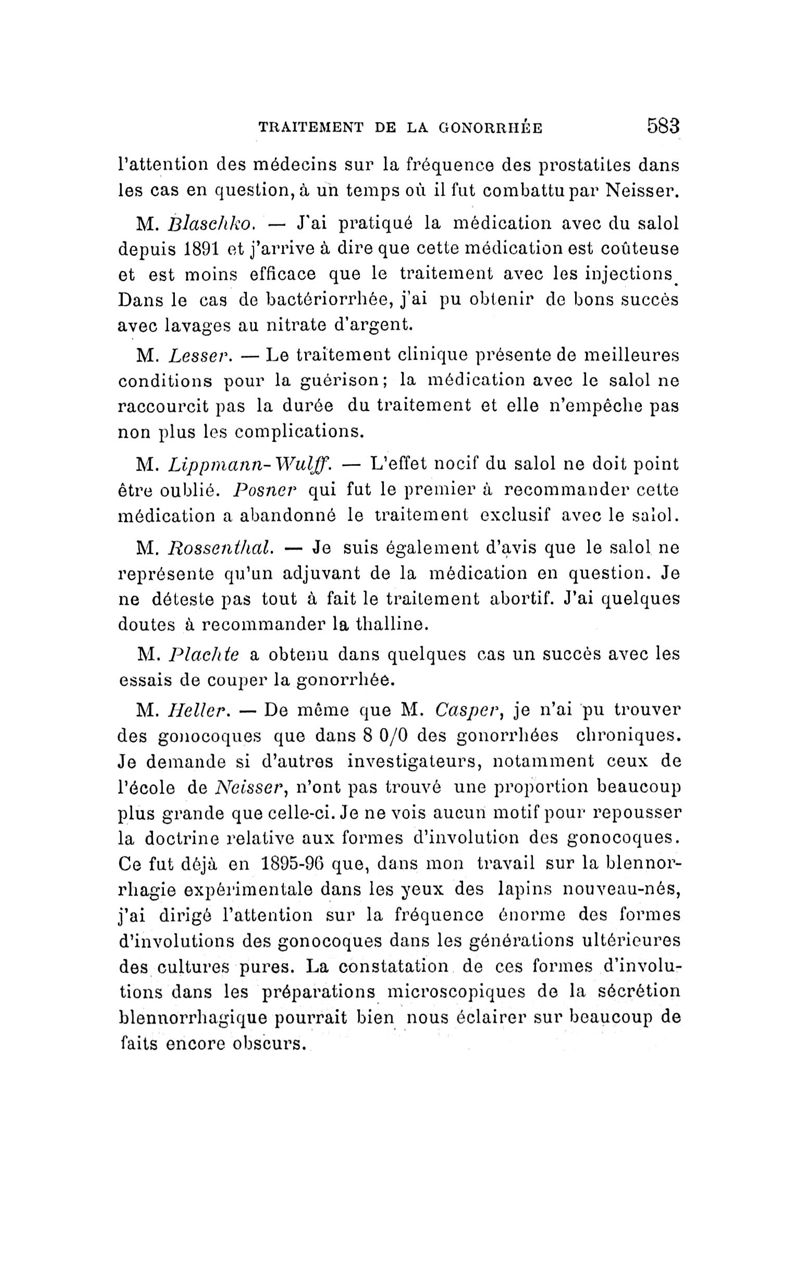 TRAITEMENT DE LA GONORRHÉE 583

l'attention des médecins sur la fréquence des prostatites dans les cas en question, à un temps où il fut combattu par Neisser.

M. Blaschko. — J'ai pratiqué la médication avec du salol depuis 1891 et j'arrive à dire que cette médication est coûteuse et est moins efficace que le traitement avec les injections. Dans le cas de bactériorrhée, j'ai pu obtenir de bons succès avec lavages au nitrate d'argent.

M. Lesser. — Le traitement clinique présente de meilleures conditions pour la guérison; la médication avec le salol ne raccourcit pas la durée du traitement et elle n'empêche pas non plus les complications.

M. Lippmann-Wulff. — L'effet nocif du salol ne doit point être oublié. Posner qui fut le premier à recommander cette médication a abandonné le traitement exclusif avec le salol.

M. Rossenthal. — Je suis également d'avis que le salol ne représente qu'un adjuvant de la médication en question. Je ne déteste pas tout à fait le traitement abortif. J'ai quelques doutes à recommander la thalline.

M. Plachte a obtenu dans quelques cas un succès avec les essais de couper la gonorrhée.

M. Heller. — De même que M. Casper, je n'ai pu trouver des gonocoques que dans 8 0/0 des gonorrhées chroniques. Je demande si d'autres investigateurs, notamment ceux de l'école de Neisser, n'ont pas trouvé une proportion beaucoup plus grande que celle-ci. Je ne vois aucun motif pour repousser la doctrine relative aux formes d'involution des gonocoques. Ce fut déjà en 1895-96 que, dans mon travail sur la blennorrhagie expérimentale dans les yeux des lapins nouveau-nés, j'ai dirigé l'attention sur la fréquence énorme des formes d'involutions des gonocoques dans les générations ultérieures des cultures pures. La constatation de ces formes d'involutions dans les préparations microscopiques de la sécrétion blennorrhagique pourrait bien nous éclairer sur beaucoup de faits encore obscurs.